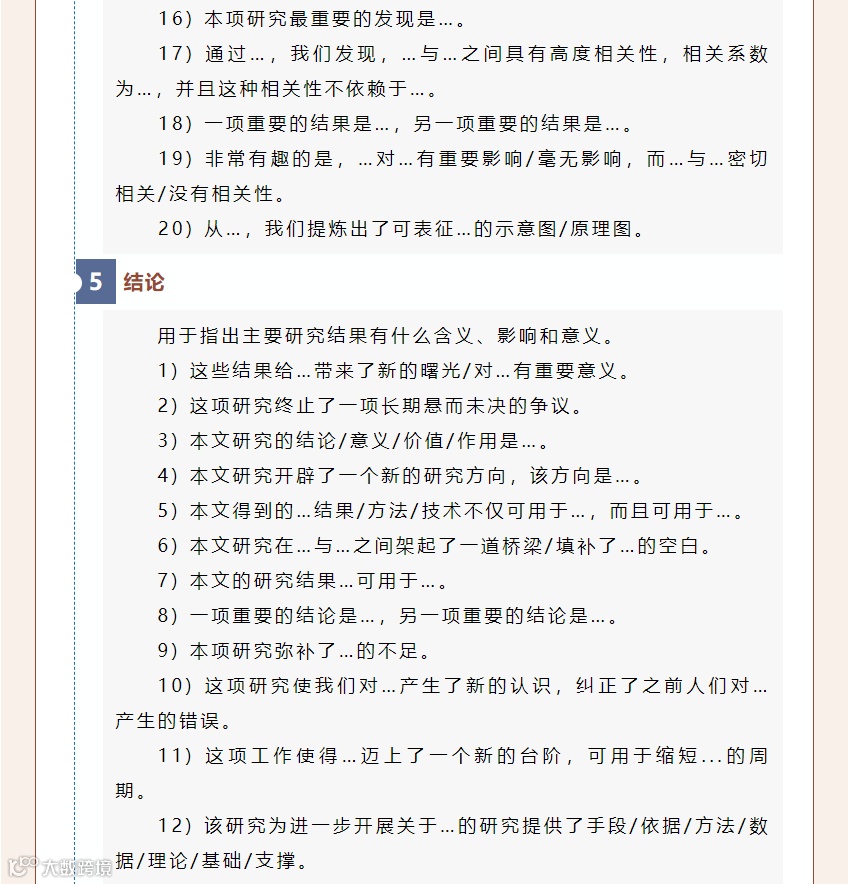 16）本项研究最重要的发现是…。

17）通过…，我们发现，…与…之间具有高度相关性，相关系数为…，并且这种相关性不依赖于…。

18）一项重要的结果是…，另一项重要的结果是…。

19）非常有趣的是，…对…有重要影响/毫无影响，而…与…密切相关/没有相关性。

20）从…，我们提炼出了可表征…的示意图/原理图。

5 结论

用于指出主要研究结果有什么含义、影响和意义。

1）这些结果给…带来了新的曙光/对…有重要意义。

2）这项研究终止了一项长期悬而未决的争议。

3）本文研究的结论/意义/价值/作用是…。

4）本文研究开辟了一个新的研究方向，该方向是…。

5）本文得到的…结果/方法/技术不仅可用于…，而且可用于…。

6）本文研究在…与…之间架起了一道桥梁/填补了…的空白。

7）本文的研究结果…可用于…。

8）一项重要的结论是…，另一项重要的结论是…。

9）本项研究弥补了…的不足。

10）这项研究使我们对…产生了新的认识，纠正了之前人们对…产生的错误。

11）这项工作使得…迈上了一个新的台阶，可用于缩短...的周期。

12）该研究为进一步开展关于…的研究提供了手段/依据/方法/数据/理论/基础/支撑。

大数跨境